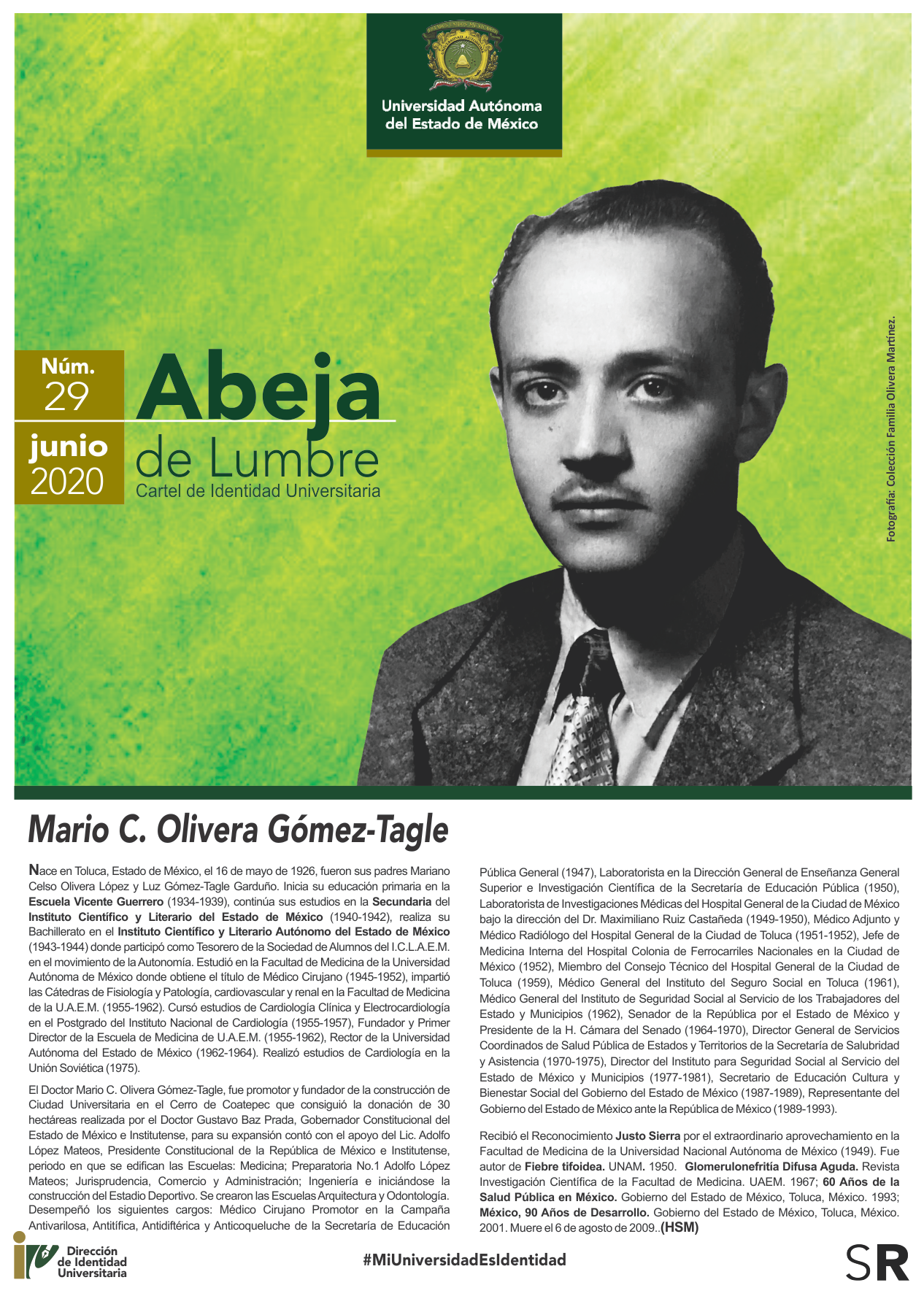 Universidad Autónoma del Estado de México

Núm.
29
junio
2020

Abeja
de Lumbre
Cartel de Identidad Universitaria

Fotografía: Colección Familia Olivera Martínez.

Mario C. Olivera Gómez-Tagle

Nace en Toluca, Estado de México, el 16 de mayo de 1926, fueron sus padres Mariano Celso Olivera López y Luz Gómez-Tagle Garduño. Inicia su educación primaria en la Escuela Vicente Guerrero (1934-1939), continúa sus estudios en la Secundaria del Instituto Científico y Literario del Estado de México (1940-1942), realiza su Bachillerato en el Instituto Científico y Literario Autónomo del Estado de México (1943-1944) donde participó como Tesorero de la Sociedad de Alumnos del I.C.L.A.E.M. en el movimiento de la Autonomía. Estudió en la Facultad de Medicina de la Universidad Autónoma de México donde obtiene el título de Médico Cirujano (1945-1952), impartió las Cátedras de Fisiología y Patología, cardiovascular y renal en la Facultad de Medicina de la U.A.E.M. (1955-1962). Cursó estudios de Cardiología Clínica y Electrocardiología en el Postgrado del Instituto Nacional de Cardiología (1955-1957), Fundador y Primer Director de la Escuela de Medicina de U.A.E.M. (1955-1962), Rector de la Universidad Autónoma del Estado de México (1962-1964). Realizó estudios de Cardiología en la Unión Soviética (1975).

El Doctor Mario C. Olivera Gómez-Tagle, fue promotor y fundador de la construcción de Ciudad Universitaria en el Cerro de Coatepec que consiguió la donación de 30 hectáreas realizada por el Doctor Gustavo Baz Prada, Gobernador Constitucional del Estado de México e Institutense, para su expansión contó con el apoyo del Lic. Adolfo López Mateos, Presidente Constitucional de la República de México e Institutense, periodo en que se edifican las Escuelas: Medicina; Preparatoria No.1 Adolfo López Mateos; Jurisprudencia, Comercio y Administración; Ingeniería e iniciándose la construcción del Estadio Deportivo. Se crearon las Escuelas Arquitectura y Odontología. Desempeñó los siguientes cargos: Médico Cirujano Promotor en la Campaña Antivarilosa, Antitífica, Antidiftérica y Anticoqueluche de la Secretaría de Educación Pública General (1947), Laboratorista en la Dirección General de Enseñanza General Superior e Investigación Científica de la Secretaría de Educación Pública (1950), Laboratorista de Investigaciones Médicas del Hospital General de la Ciudad de México bajo la dirección del Dr. Maximiliano Ruiz Castañeda (1949-1950), Médico Adjunto y Médico Radiólogo del Hospital General de la Ciudad de Toluca (1951-1952), Jefe de Medicina Interna del Hospital Colonia de Ferrocarriles Nacionales en la Ciudad de México (1952), Miembro del Consejo Técnico del Hospital General de la Ciudad de Toluca (1959), Médico General del Instituto del Seguro Social en Toluca (1961), Médico General del Instituto de Seguridad Social al Servicio de los Trabajadores del Estado y Municipios (1962), Senador de la República por el Estado de México y Presidente de la H. Cámara del Senado (1964-1970), Director General de Servicios Coordinados de Salud Pública de Estados y Territorios de la Secretaría de Salubridad y Asistencia (1970-1975), Director del Instituto para Seguridad Social al Servicio del Estado de México y Municipios (1977-1981), Secretario de Educación Cultura y Bienestar Social del Gobierno del Estado de México (1987-1989), Representante del Gobierno del Estado de México ante la República de México (1989-1993).

Recibió el Reconocimiento Justo Sierra por el extraordinario aprovechamiento en la Facultad de Medicina de la Universidad Nacional Autónoma de México (1949). Fue autor de Fiebre tifoidea. UNAM. 1950. Glomerulonefritía Difusa Aguda. Revista Investigación Científica de la Facultad de Medicina. UAEM. 1967; 60 Años de la Salud Pública en México. Gobierno del Estado de México, Toluca, México. 1993; México, 90 Años de Desarrollo. Gobierno del Estado de México, Toluca, México. 2001. Muere el 6 de agosto de 2009..(HSM)

Dirección de Identidad Universitaria

#MiUniversidadEsIdentidad

SR